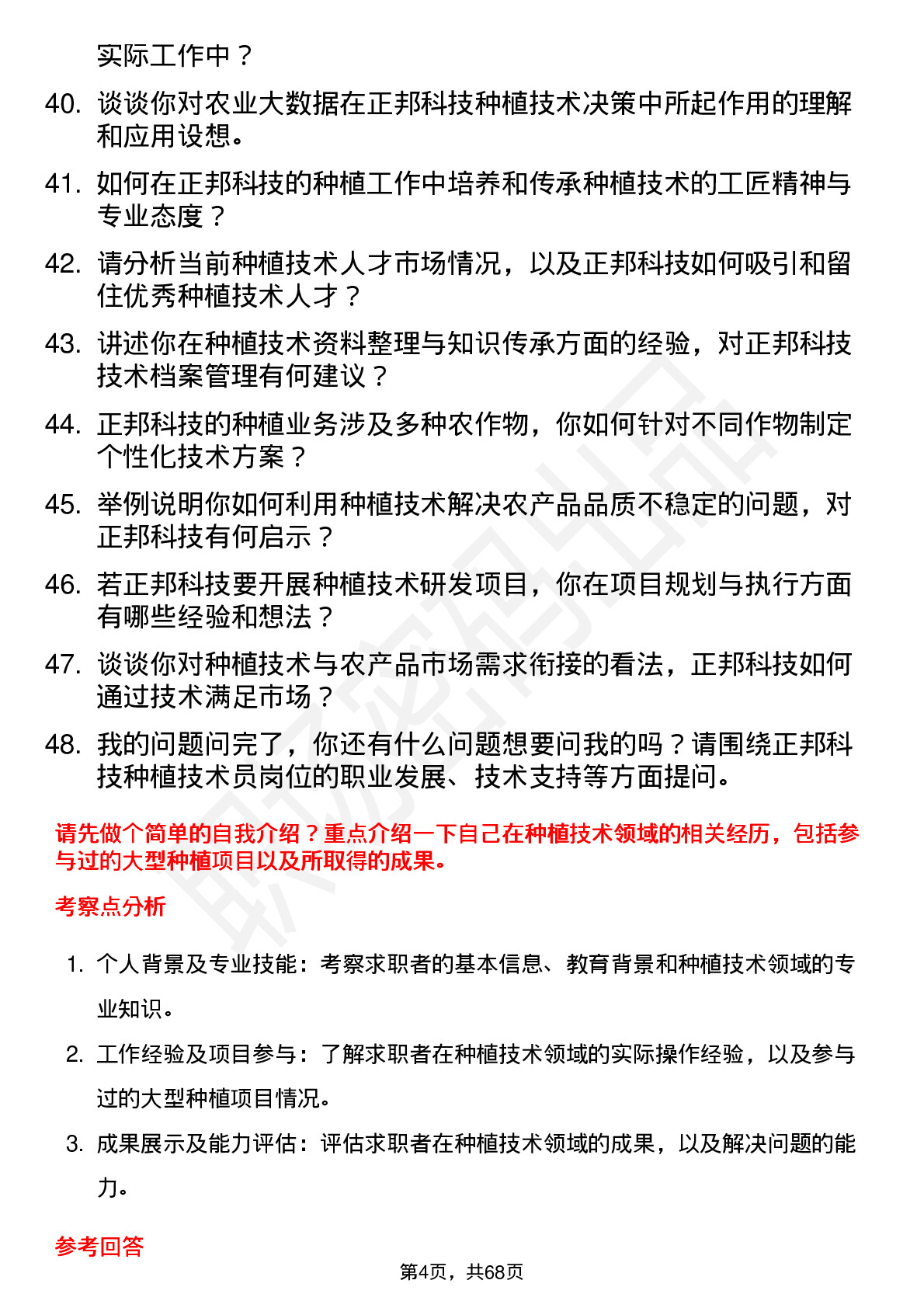 实际工作中？

40. 谈谈你对农业大数据在正邦科技种植技术决策中所起作用的理解和应用设想。

41. 如何在正邦科技的种植工作中培养和传承种植技术的工匠精神与专业态度？

42. 请分析当前种植技术人才市场情况，以及正邦科技如何吸引和留住优秀种植技术人才？

43. 讲述你在种植技术资料整理与知识传承方面的经验，对正邦科技技术档案管理有何建议？

44. 正邦科技的种植业务涉及多种农作物，你如何针对不同作物制定个性化技术方案？

45. 举例说明你如何利用种植技术解决农产品品质不稳定的问题，对正邦科技有何启示？

46. 若正邦科技要开展种植技术研发项目，你在项目规划与执行方面有哪些经验和想法？

47. 谈谈你对种植技术与农产品市场需求衔接的看法，正邦科技如何通过技术满足市场？

48. 我的问题问完了，你还有什么问题想要问我的吗？请围绕正邦科技种植技术员岗位的职业发展、技术支持等方面提问。

请先做个简单的自我介绍？重点介绍一下自己在种植技术领域的相关经历，包括参与过的大型种植项目以及所取得的成果。

考察点分析

1. 个人背景及专业技能：考察求职者的基本信息、教育背景和种植技术领域的专业知识。

2. 工作经验及项目参与：了解求职者在种植技术领域的实际操作经验，以及参与过的大型种植项目情况。

3. 成果展示及能力评估：评估求职者在种植技术领域的成果，以及解决问题的能力。

参考回答

第4页，共68页